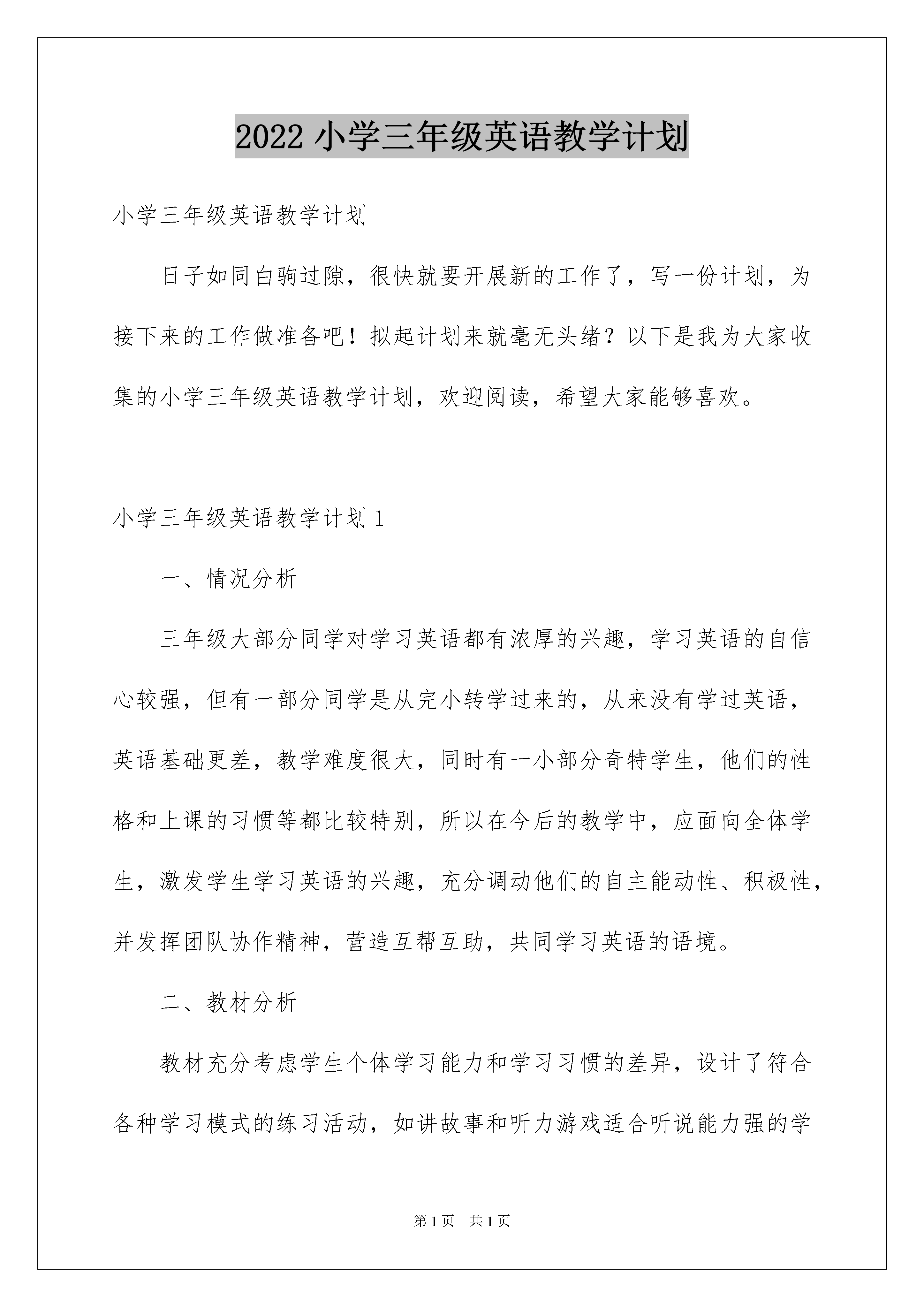 2022 小学三年级英语教学计划

小学三年级英语教学计划

日子如同白驹过隙，很快就要开展新的工作了，写一份计划，为接下来的工作做准备吧！拟起计划来就毫无头绪？以下是我为大家收集的小学三年级英语教学计划，欢迎阅读，希望大家能够喜欢。

小学三年级英语教学计划 1

一、情况分析

三年级大部分同学对学习英语都有浓厚的兴趣，学习英语的自信心较强，但有一部分同学是从完小转学过来的，从来没有学过英语，英语基础更差，教学难度很大，同时有一小部分奇特学生，他们的性格和上课的习惯等都比较特别，所以在今后的教学中，应面向全体学生，激发学生学习英语的兴趣，充分调动他们的自主能动性、积极性，并发挥团队协作精神，营造互帮互助，共同学习英语的语境。

二、教材分析

教材充分考虑学生个体学习能力和学习习惯的差异，设计了符合各种学习模式的练习活动，如讲故事和听力游戏适合听说能力强的学

第 1 页 共 1 页